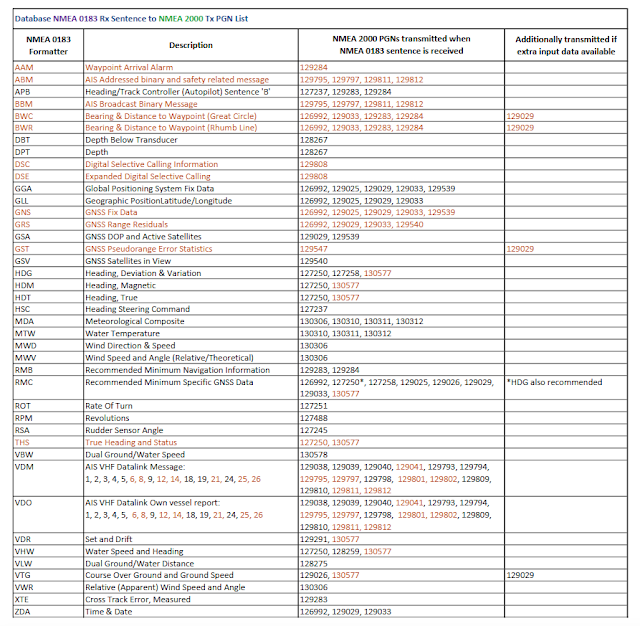 Database NMEA 0183 Rx Sentence to NMEA 2000 Tx PGN List

| NMEA 0183 Formatter | Description | NMEA 2000 PGNs transmitted when NMEA 0183 sentence is received | Additionally transmitted if extra input data available |
|---|---|---|---|
| AAM | Waypoint Arrival Alarm | 129284 | |
| ABM | AIS Addressed binary and safety related message | 129795, 129797, 129811, 129812 | |
| APB | Heading/Track Controller (Autopilot) Sentence 'B' | 127237, 129283, 129284 | |
| BBM | AIS Broadcast Binary Message | 129795, 129797, 129811, 129812 | |
| BWC | Bearing & Distance to Waypoint (Great Circle) | 126992, 129033, 129283, 129284 | 129029 |
| BWR | Bearing & Distance to Waypoint (Rhumb Line) | 126992, 129033, 129283, 129284 | 129029 |
| DBT | Depth Below Transducer | 128267 | |
| DPT | Depth | 128267 | |
| DSC | Digital Selective Calling Information | 129808 | |
| DSE | Expanded Digital Selective Calling | 129808 | |
| GGA | Global Positioning System Fix Data | 126992, 129025, 129029, 129033, 129539 | |
| GLL | Geographic PositionLatitude/Longitude | 126992, 129025, 129029, 129033 | |
| GNS | GNSS Fix Data | 126992, 129025, 129029, 129033, 129539 | |
| GRS | GNSS Range Residuals | 126992, 129029, 129033, 129540 | |
| GSA | GNSS DOP and Active Satellites | 129029, 129539 | |
| GST | GNSS Pseudorange Error Statistics | 129547 | 129029 |
| GSV | GNSS Satellites in View | 129540 | |
| HDG | Heading, Deviation & Variation | 127250, 127258, 130577 | |
| HDM | Heading, Magnetic | 127250, 130577 | |
| HDT | Heading, True | 127250, 130577 | |
| HSC | Heading Steering Command | 127237 | |
| MDA | Meteorological Composite | 130306, 130310, 130311, 130312 | |
| MTW | Water Temperature | 130310, 130311, 130312 | |
| MWD | Wind Direction & Speed | 130306 | |
| MWV | Wind Speed and Angle (Relative/Theoretical) | 130306 | |
| RMB | Recommended Minimum Navigation Information | 129283, 129284 | |
| RMC | Recommended Minimum Specific GNSS Data | 126992, 127250*, 127258, 129025, 129026, 129029, 129033, 130577 | *HDG also recommended |
| ROT | Rate Of Turn | 127251 | |
| RPM | Revolutions | 127488 | |
| RSA | Rudder Sensor Angle | 127245 | |
| THS | True Heading and Status | 127250, 130577 | |
| VBW | Dual Ground/Water Speed | 130578 | |
| VDM | AIS VHF Datalink Message: 1, 2, 3, 4, 5, 6, 8, 9, 12, 14, 18, 19, 21, 24, 25, 26 | 129038, 129039, 129040, 129041, 129793, 129794, 129795, 129797, 129798, 129801, 129802, 129809, 129810, 129811, 129812 | |
| VDO | AIS VHF Datalink Own vessel report: 1, 2, 3, 4, 5, 6, 8, 9, 12, 14, 18, 19, 21, 24, 25, 26 | 129038, 129039, 129040, 129041, 129793, 129794, 129795, 129797, 129798, 129801, 129802, 129809, 129810, 129811, 129812 | |
| VDR | Set and Drift | 129291, 130577 | |
| VHW | Water Speed and Heading | 127250, 128259, 130577 | |
| VLW | Dual Ground/Water Distance | 128275 | |
| VTG | Course Over Ground and Ground Speed | 129026, 130577 | 129029 |
| VWR | Relative (Apparent) Wind Speed and Angle | 130306 | |
| XTE | Cross Track Error, Measured | 129283 | |
| ZDA | Time & Date | 126992, 129029, 129033 | |